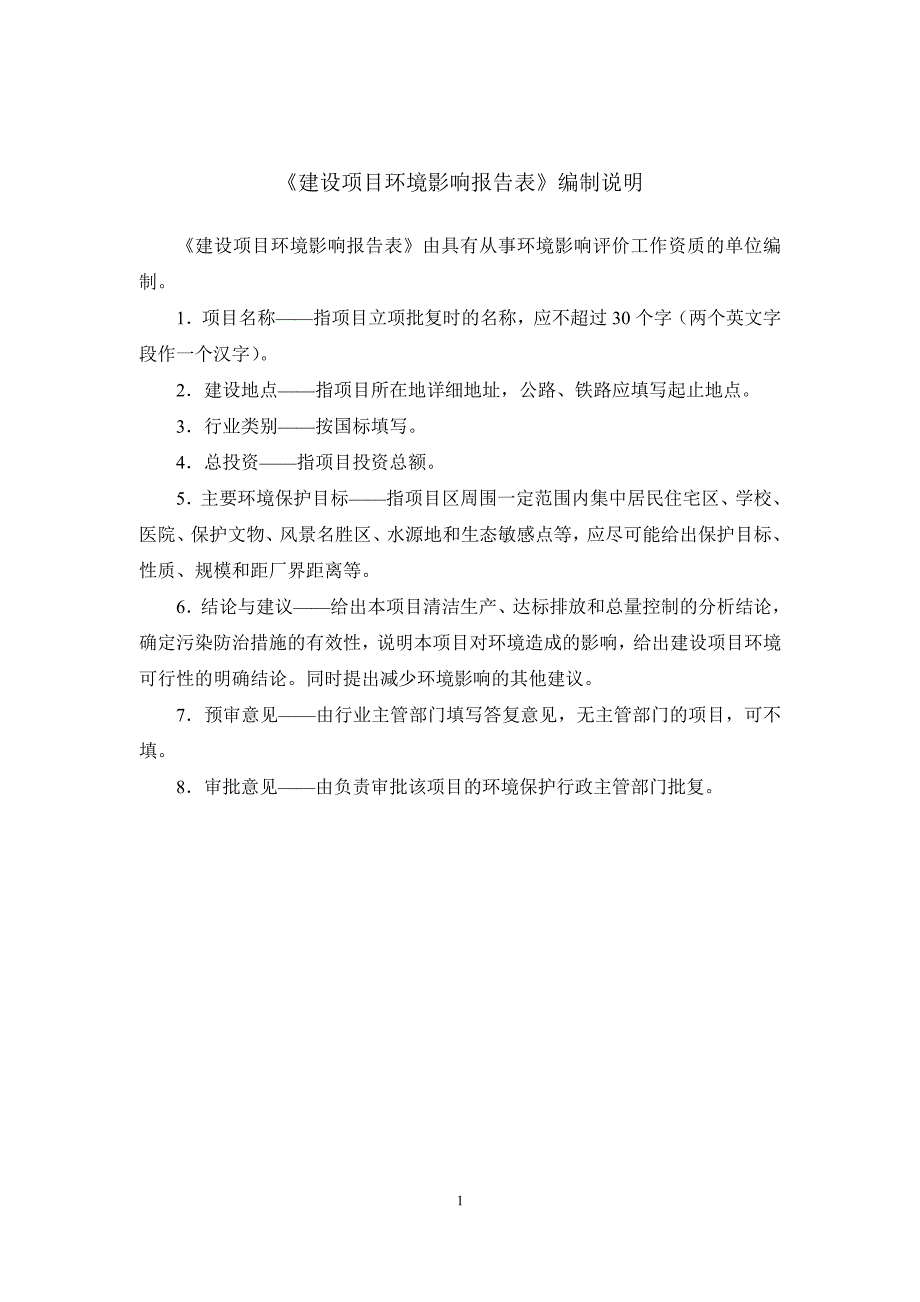 《建设项目环境影响报告表》编制说明

《建设项目环境影响报告表》由具有从事环境影响评价工作资质的单位编制。

1．项目名称——指项目立项批复时的名称，应不超过 30 个字（两个英文字段作一个汉字）。

2．建设地点——指项目所在地详细地址，公路、铁路应填写起止地点。

3．行业类别——按国标填写。

4．总投资——指项目投资总额。

5．主要环境保护目标——指项目区周围一定范围内集中居民住宅区、学校、医院、保护文物、风景名胜区、水源地和生态敏感点等，应尽可能给出保护目标、性质、规模和距厂界距离等。

6．结论与建议——给出本项目清洁生产、达标排放和总量控制的分析结论，确定污染防治措施的有效性，说明本项目对环境造成的影响，给出建设项目环境可行性的明确结论。同时提出减少环境影响的其他建议。

7．预审意见——由行业主管部门填写答复意见，无主管部门的项目，可不填。

8．审批意见——由负责审批该项目的环境保护行政主管部门批复。

1